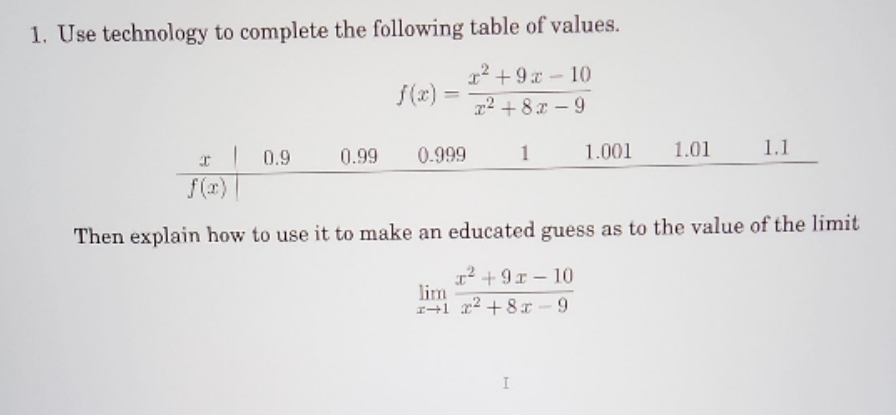 1. Use technology to complete the following table of values.

$$f(x) = \frac{x^2 + 9x - 10}{x^2 + 8x - 9}$$

| $x$ | 0.9 | 0.99 | 0.999 | 1 | 1.001 | 1.01 | 1.1 |
|---|---|---|---|---|---|---|---|
| $f(x)$ | | | | | | | |

Then explain how to use it to make an educated guess as to the value of the limit

$$\lim_{x \to 1} \frac{x^2 + 9x - 10}{x^2 + 8x - 9}$$